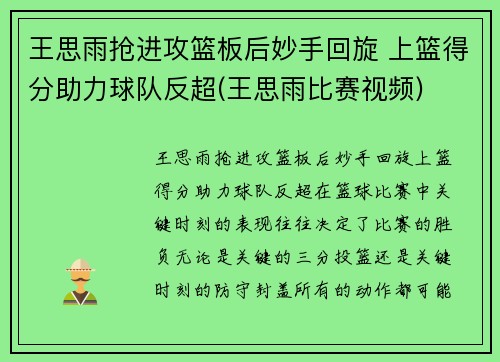 王思雨抢进攻篮板后妙手回旋 上篮得分助力球队反超(王思雨比赛视频)

王思雨抢进攻篮板后妙手回旋上篮得分助力球队反超在篮球比赛中关键时刻的表现往往决定了比赛的胜负无论是关键的三分投篮还是关键时刻的防守封盖所有的动作都可能